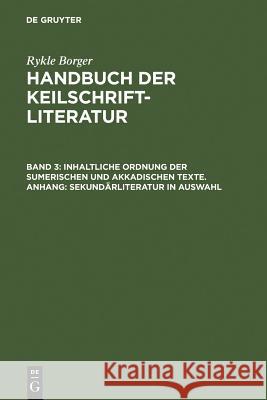 DE GRUYTER

Rykle Borger

HANDBUCH DER KEILSCHRIFT-LITERATUR

BAND 3: INHALTLICHE ORDNUNG DER SUMERISCHEN UND AKKADISCHEN TEXTE. ANHANG: SEKUNDÄRLITERATUR IN AUSWAHL

DE G

Kraina Książek